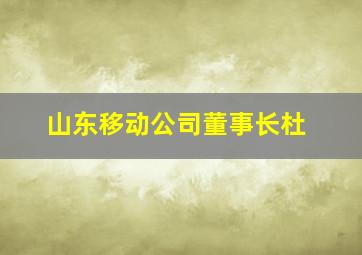 山东移动公司董事长杜